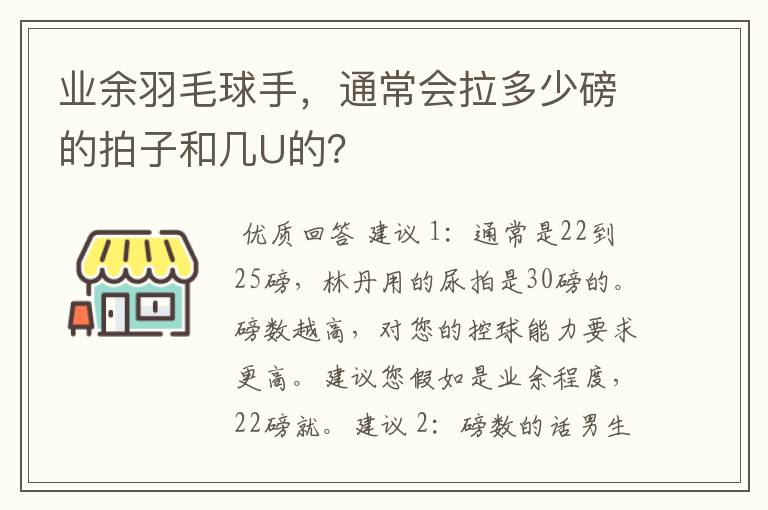 业余羽毛球手，通常会拉多少磅的拍子和几U的?

优质回答 建议 1：通常是22到25磅，林丹用的尿拍是30磅的。磅数越高，对您的控球能力要求更高。建议您假如是业余程度，22磅就。建议 2：磅数的话男生